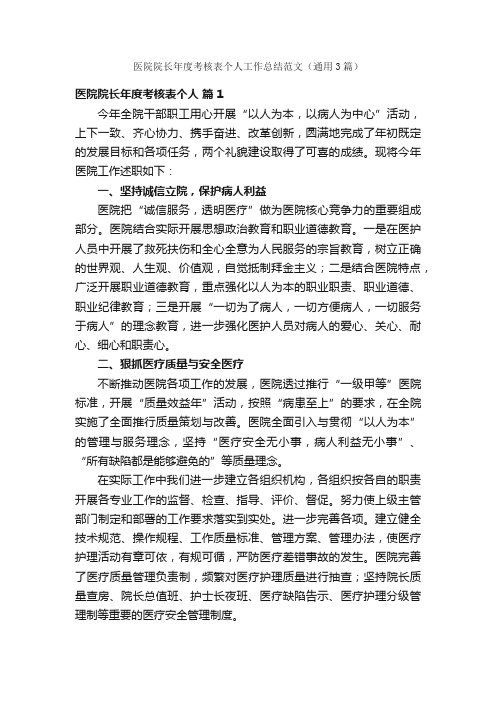 医院院长年度考核表个人工作总结范文（通用3篇）

医院院长年度考核表个人 篇1

今年全院干部职工用心开展“以人为本，以病人为中心”活动，上下一致、齐心协力、携手奋进、改革创新，圆满地完成了年初既定的发展目标和各项任务，两个礼貌建设取得了可喜的成绩。现将今年医院工作述职如下：

一、坚持诚信立院，保护病人利益

医院把“诚信服务，透明医疗”做为医院核心竞争力的重要组成部分。医院结合实际开展思想政治教育和职业道德教育。一是在医护人员中开展了救死扶伤和全心全意为人民服务的宗旨教育，树立正确的世界观、人生观、价值观，自觉抵制拜金主义；二是结合医院特点，广泛开展职业道德教育，重点强化以人为本的职业职责、职业道德、职业纪律教育；三是开展“一切为了病人，一切方便病人，一切服务于病人”的理念教育，进一步强化医护人员对病人的爱心、关心、耐心、细心和职责心。

二、狠抓医疗质量与安全医疗

不断推动医院各项工作的发展，医院透过推行“一级甲等”医院标准，开展“质量效益年”活动，按照“病患至上”的要求，在全院实施了全面推行质量策划与改善。医院全面引入与贯彻“以人为本”的管理与服务理念，坚持“医疗安全无小事，病人利益无小事”、“所有缺陷都是能够避免的”等质量理念。

在实际工作中我们进一步建立各组织机构，各组织按各自的职责开展各专业工作的监督、检查、指导、评价、督促。努力使上级主管部门制定和部署的工作要求落实到实处。进一步完善各项。建立健全技术规范、操作规程、工作质量标准、管理方案、管理办法，使医疗护理活动有章可依，有规可循，严防医疗差错事故的发生。医院完善了医疗质量管理负责制，频繁对医疗护理质量进行抽查；坚持院长质量查房、院长总值班、护士长夜班、医疗缺陷告示、医疗护理分级管理制等重要的医疗安全管理制度。